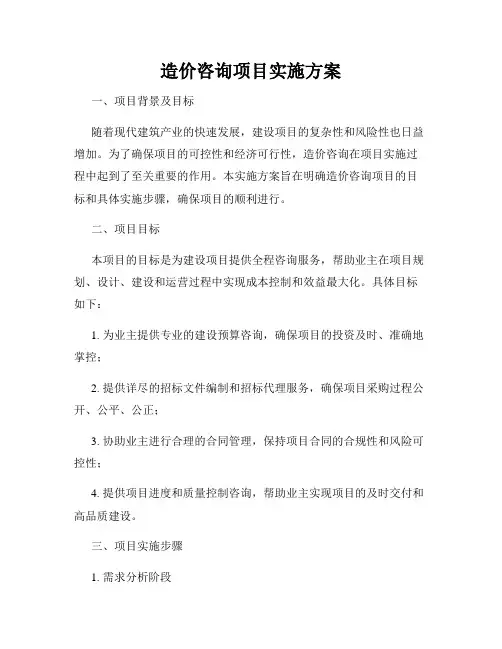 造价咨询项目实施方案

一、项目背景及目标

随着现代建筑产业的快速发展，建设项目的复杂性和风险性也日益增加。为了确保项目的可控性和经济可行性，造价咨询在项目实施过程中起到了至关重要的作用。本实施方案旨在明确造价咨询项目的目标和具体实施步骤，确保项目的顺利进行。

二、项目目标

本项目的目标是为建设项目提供全程咨询服务，帮助业主在项目规划、设计、建设和运营过程中实现成本控制和效益最大化。具体目标如下：

1. 为业主提供专业的建设预算咨询，确保项目的投资及时、准确地掌控；

2. 提供详尽的招标文件编制和招标代理服务，确保项目采购过程公开、公平、公正；

3. 协助业主进行合理的合同管理，保持项目合同的合规性和风险可控性；

4. 提供项目进度和质量控制咨询，帮助业主实现项目的及时交付和高品质建设。

三、项目实施步骤

1. 需求分析阶段